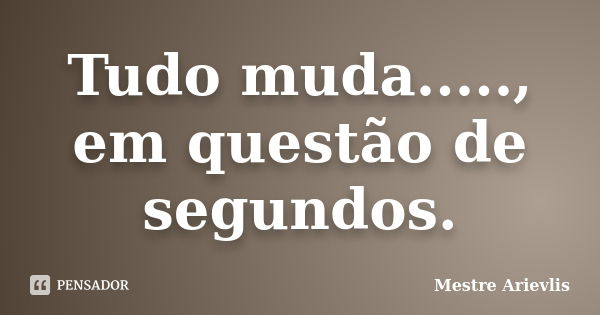 Tudo muda....., em questão de segundos.

PENSADOR

Mestre Arievlis